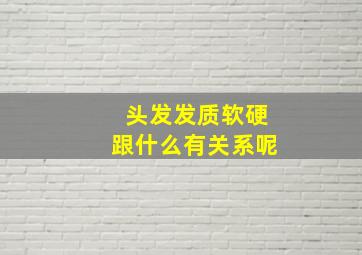 头发发质软硬
跟什么有关系呢